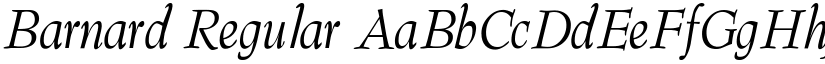 Barnard Regular AaBbCcDdEeFfGgHh